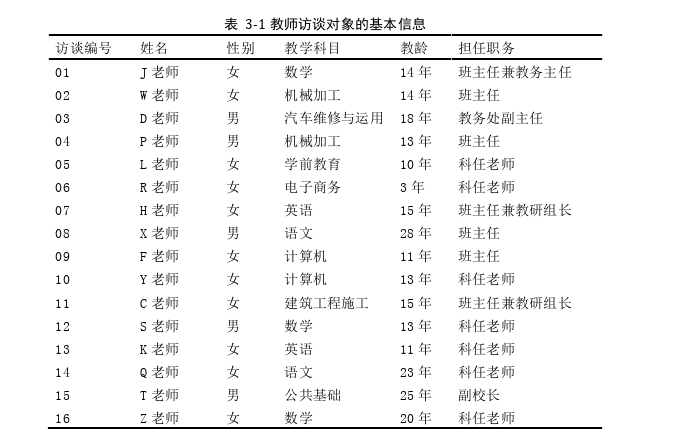 表 3-1 教师访谈对象的基本信息

| 访谈编号 | 姓名 | 性别 | 教学科目 | 教龄 | 担任职务 |
|---|---|---|---|---|---|
| 01 | J 老师 | 女 | 数学 | 14 年 | 班主任兼教务主任 |
| 02 | W 老师 | 女 | 机械加工 | 14 年 | 班主任 |
| 03 | D 老师 | 男 | 汽车维修与运用 | 18 年 | 教务处副主任 |
| 04 | P 老师 | 男 | 机械加工 | 13 年 | 班主任 |
| 05 | L 老师 | 女 | 学前教育 | 10 年 | 科任老师 |
| 06 | R 老师 | 女 | 电子商务 | 3 年 | 科任老师 |
| 07 | H 老师 | 女 | 英语 | 15 年 | 班主任兼教研组长 |
| 08 | X 老师 | 男 | 语文 | 28 年 | 班主任 |
| 09 | F 老师 | 女 | 计算机 | 11 年 | 班主任 |
| 10 | Y 老师 | 女 | 计算机 | 13 年 | 科任老师 |
| 11 | C 老师 | 女 | 建筑工程施工 | 15 年 | 班主任兼教研组长 |
| 12 | S 老师 | 男 | 数学 | 13 年 | 科任老师 |
| 13 | K 老师 | 女 | 英语 | 11 年 | 科任老师 |
| 14 | Q 老师 | 女 | 语文 | 23 年 | 科任老师 |
| 15 | T 老师 | 男 | 公共基础 | 25 年 | 副校长 |
| 16 | Z 老师 | 女 | 数学 | 20 年 | 科任老师 |